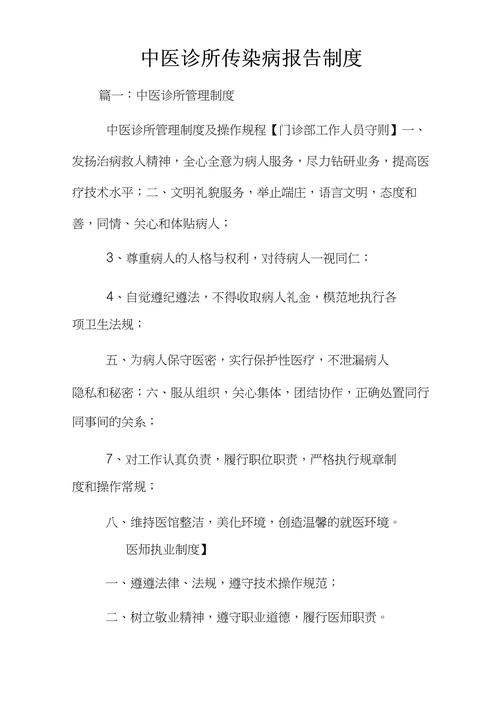 中医诊所传染病报告制度

篇一：中医诊所管理制度

中医诊所管理制度及操作规程【门诊部工作人员守则】一、发扬治病救人精神，全心全意为病人服务，尽力钻研业务，提高医疗技术水平；二、文明礼貌服务，举止端庄，语言文明，态度和善，同情、关心和体贴病人；

3、尊重病人的人格与权利，对待病人一视同仁；

4、自觉遵纪遵法，不得收取病人礼金，模范地执行各项卫生法规；

五、为病人保守医密，实行保护性医疗，不泄漏病人隐私和秘密；六、服从组织，关心集体，团结协作，正确处置同行同事间的关系；

7、对工作认真负责，履行职位职责，严格执行规章制度和操作常规；

八、维持医馆整洁，美化环境，创造温馨的就医环境。

医师执业制度】

一、遵遵法律、法规，遵守技术操作规范；

二、树立敬业精神，遵守职业道德，履行医师职责。